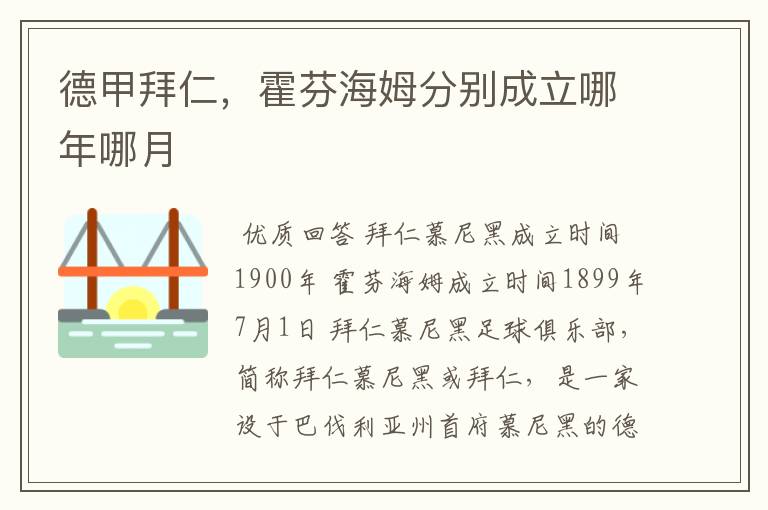 德甲拜仁，霍芬海姆分别成立哪年哪月

优质回答 拜仁慕尼黑成立时间1900年 霍芬海姆成立时间1899年7月1日 拜仁慕尼黑足球俱乐部，简称拜仁慕尼黑或拜仁，是一家设于巴伐利亚州首府慕尼黑的德